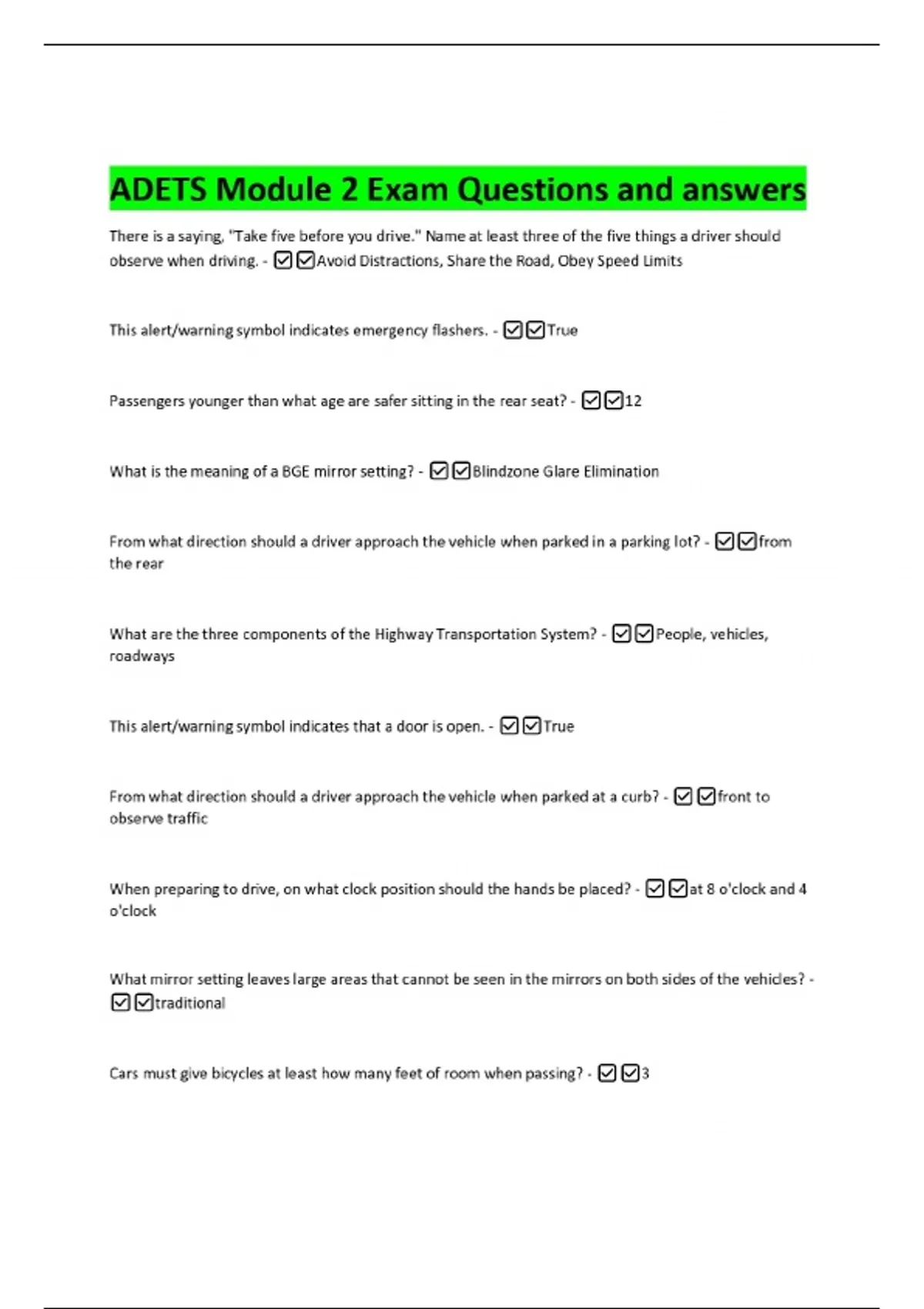 ADETS Module 2 Exam Questions and answers

There is a saying, "Take five before you drive." Name at least three of the five things a driver should observe when driving. - ☑☑Avoid Distractions, Share the Road, Obey Speed Limits

This alert/warning symbol indicates emergency flashers. - ☑☑True

Passengers younger than what age are safer sitting in the rear seat? - ☑☑12

What is the meaning of a BGE mirror setting? - ☑☑Blindzone Glare Elimination

From what direction should a driver approach the vehicle when parked in a parking lot? - ☑☑from the rear

What are the three components of the Highway Transportation System? - ☑☑People, vehicles, roadways

This alert/warning symbol indicates that a door is open. - ☑☑True

From what direction should a driver approach the vehicle when parked at a curb? - ☑☑front to observe traffic

When preparing to drive, on what clock position should the hands be placed? - ☑☑at 8 o'clock and 4 o'clock

What mirror setting leaves large areas that cannot be seen in the mirrors on both sides of the vehicles? - ☑☑traditional

Cars must give bicycles at least how many feet of room when passing? - ☑☑3